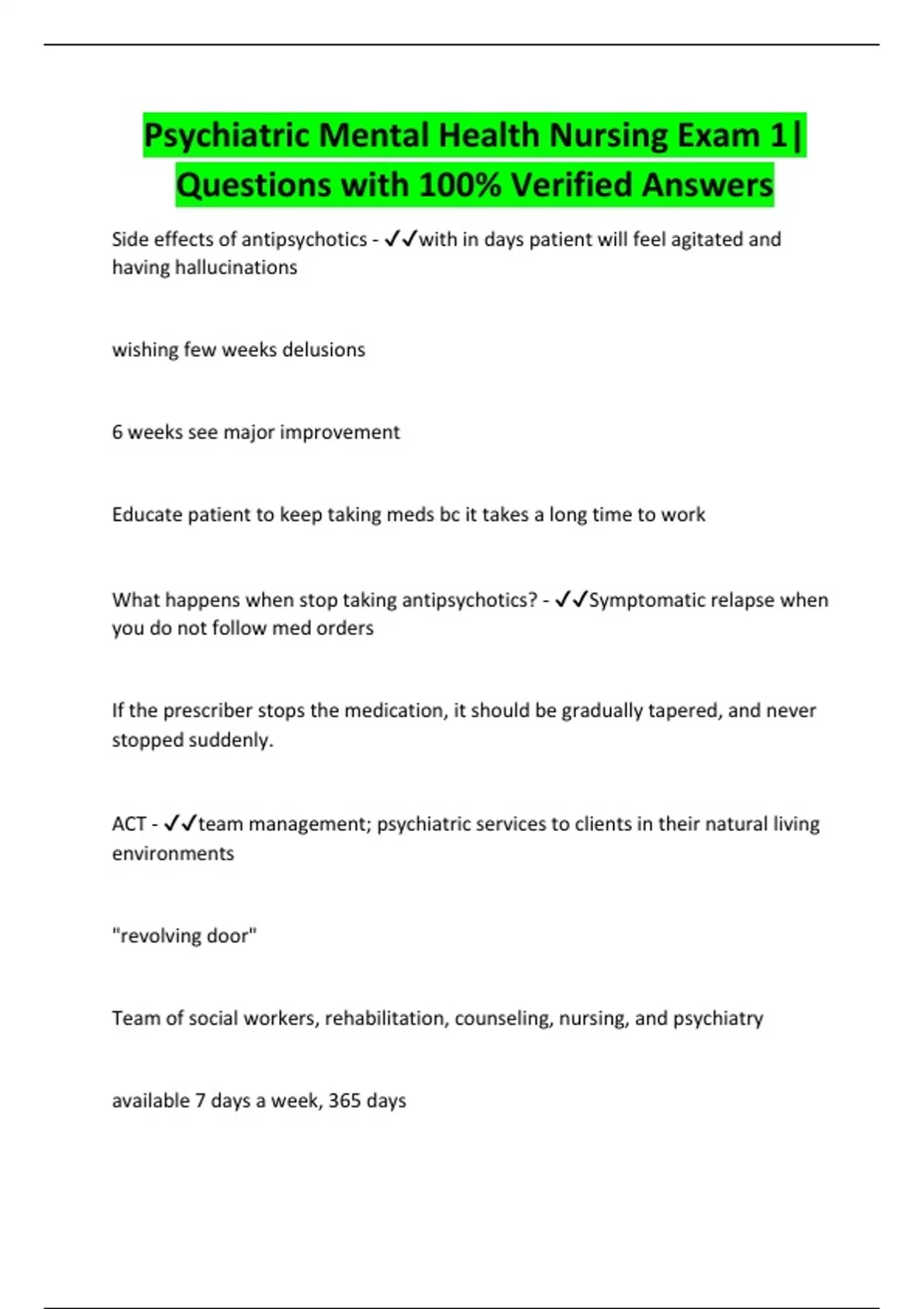 Psychiatric Mental Health Nursing Exam 1| Questions with 100% Verified Answers

Side effects of antipsychotics - ✓✓with in days patient will feel agitated and having hallucinations

wishing few weeks delusions

6 weeks see major improvement

Educate patient to keep taking meds bc it takes a long time to work

What happens when stop taking antipsychotics? - ✓✓Symptomatic relapse when you do not follow med orders

If the prescriber stops the medication, it should be gradually tapered, and never stopped suddenly.

ACT - ✓✓team management; psychiatric services to clients in their natural living environments

"revolving door"

Team of social workers, rehabilitation, counseling, nursing, and psychiatry

available 7 days a week, 365 days